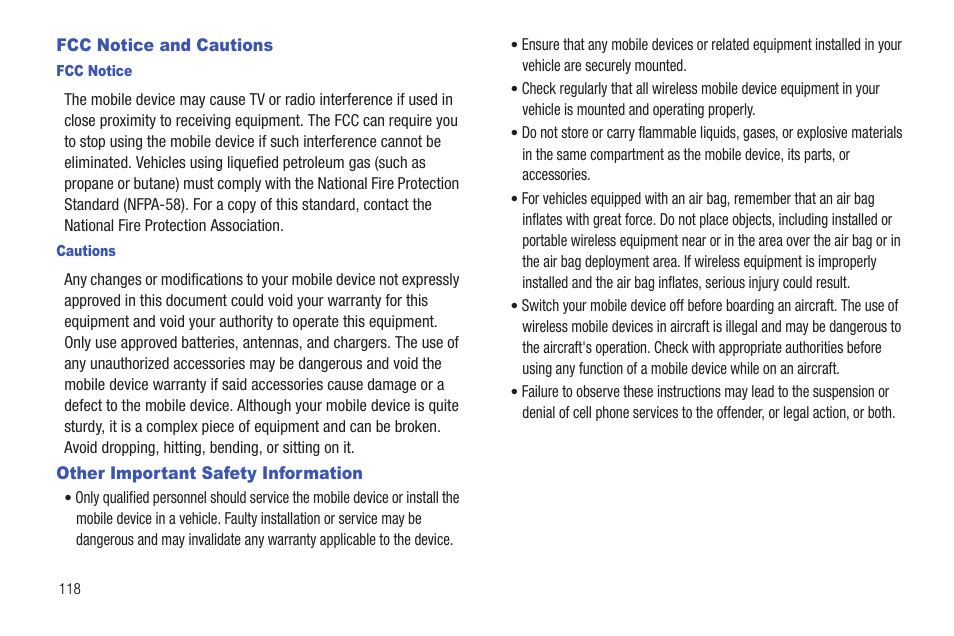 FCC Notice and Cautions

FCC Notice

The mobile device may cause TV or radio interference if used in close proximity to receiving equipment. The FCC can require you to stop using the mobile device if such interference cannot be eliminated. Vehicles using liquefied petroleum gas (such as propane or butane) must comply with the National Fire Protection Standard (NFPA-58). For a copy of this standard, contact the National Fire Protection Association.

Cautions

Any changes or modifications to your mobile device not expressly approved in this document could void your warranty for this equipment and void your authority to operate this equipment. Only use approved batteries, antennas, and chargers. The use of any unauthorized accessories may be dangerous and void the mobile device warranty if said accessories cause damage or a defect to the mobile device. Although your mobile device is quite sturdy, it is a complex piece of equipment and can be broken. Avoid dropping, hitting, bending, or sitting on it.

Other Important Safety Information

• Only qualified personnel should service the mobile device or install the mobile device in a vehicle. Faulty installation or service may be dangerous and may invalidate any warranty applicable to the device.

• Ensure that any mobile devices or related equipment installed in your vehicle are securely mounted.

• Check regularly that all wireless mobile device equipment in your vehicle is mounted and operating properly.

• Do not store or carry flammable liquids, gases, or explosive materials in the same compartment as the mobile device, its parts, or accessories.

• For vehicles equipped with an air bag, remember that an air bag inflates with great force. Do not place objects, including installed or portable wireless equipment near or in the area over the air bag or in the air bag deployment area. If wireless equipment is improperly installed and the air bag inflates, serious injury could result.

• Switch your mobile device off before boarding an aircraft. The use of wireless mobile devices in aircraft is illegal and may be dangerous to the aircraft's operation. Check with appropriate authorities before using any function of a mobile device while on an aircraft.

• Failure to observe these instructions may lead to the suspension or denial of cell phone services to the offender, or legal action, or both.

118